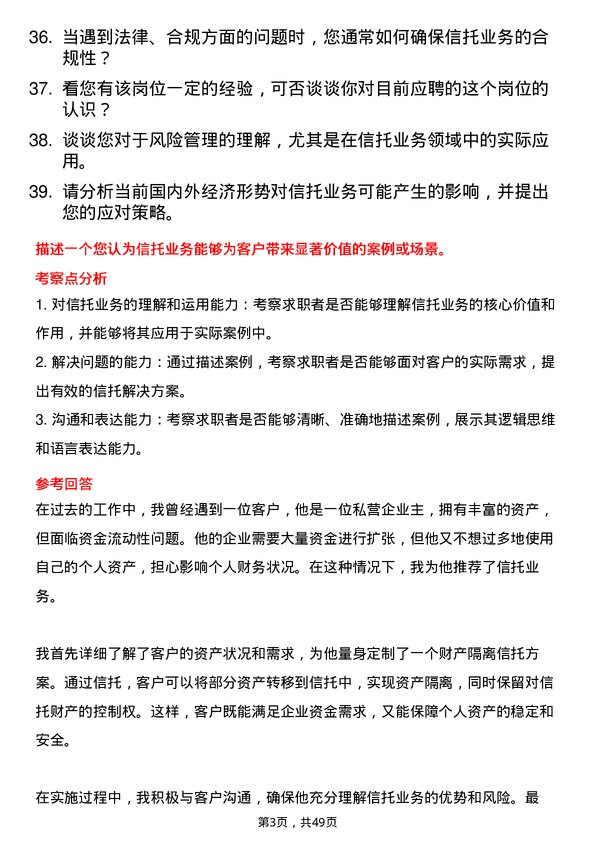 36. 当遇到法律、合规方面的问题时，您通常如何确保信托业务的合规性？

37. 看您有该岗位一定的经验，可否谈谈你对目前应聘的这个岗位的认识？

38. 谈谈您对于风险管理的理解，尤其是在信托业务领域中的实际应用。

39. 请分析当前国内外经济形势对信托业务可能产生的影响，并提出您的应对策略。

描述一个您认为信托业务能够为客户带来显著价值的案例或场景。

考察点分析

1. 对信托业务的理解和运用能力：考察求职者是否能够理解信托业务的核心价值和作用，并能够将其应用于实际案例中。

2. 解决问题的能力：通过描述案例，考察求职者是否能够面对客户的实际需求，提出有效的信托解决方案。

3. 沟通和表达能力：考察求职者是否能够清晰、准确地描述案例，展示其逻辑思维和语言表达能力。

参考回答

在过去的工作中，我曾经遇到一位客户，他是一位私营企业主，拥有丰富的资产，但面临资金流动性问题。他的企业需要大量资金进行扩张，但他又不想过多地使用自己的个人资产，担心影响个人财务状况。在这种情况下，我为他推荐了信托业务。

我首先详细了解了客户的资产状况和需求，为他量身定制了一个财产隔离信托方案。通过信托，客户可以将部分资产转移到信托中，实现资产隔离，同时保留对信托财产的控制权。这样，客户既能满足企业资金需求，又能保障个人资产的稳定和安全。

在实施过程中，我积极与客户沟通，确保他充分理解信托业务的优势和风险。最

第3页，共49页